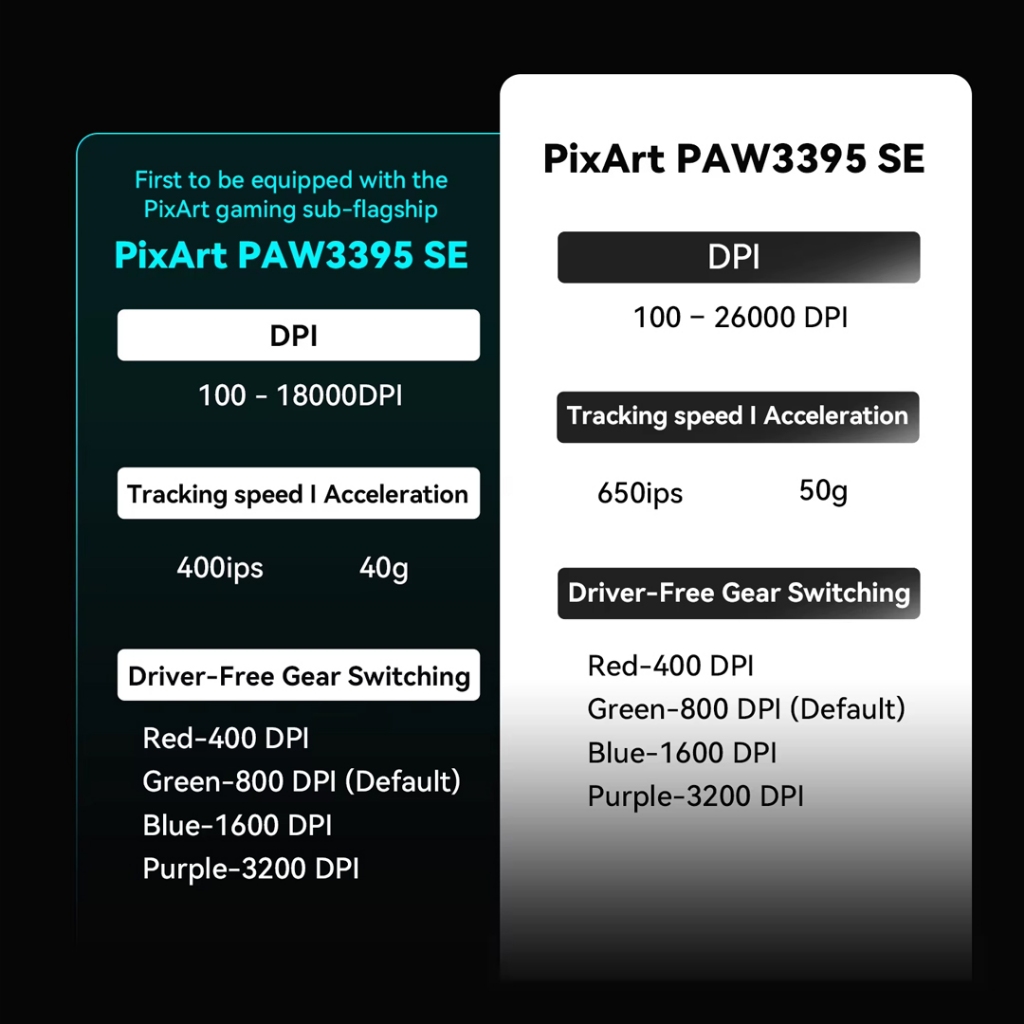 First to be equipped with the PixArt gaming sub-flagship

PixArt PAW3395 SE

DPI

100 - 18000DPI

Tracking speed I Acceleration

400ips 40g

Driver-Free Gear Switching

Red-400 DPI
Green-800 DPI (Default)
Blue-1600 DPI
Purple-3200 DPI

PixArt PAW3395 SE

DPI

100 – 26000 DPI

Tracking speed I Acceleration

650ips 50g

Driver-Free Gear Switching

Red-400 DPI
Green-800 DPI (Default)
Blue-1600 DPI
Purple-3200 DPI